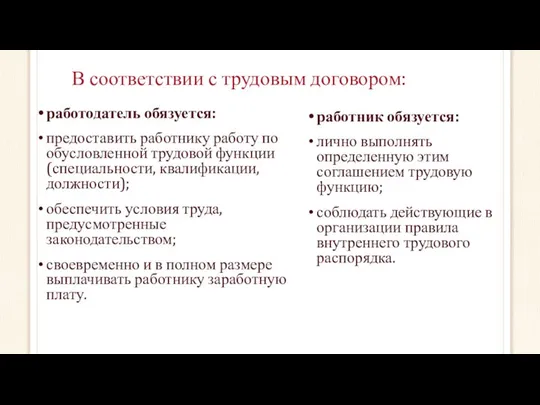 В соответствии с трудовым договором:

• работодатель обязуется:

• предоставить работнику работу по обусловленной трудовой функции (специальности, квалификации, должности);

• обеспечить условия труда, предусмотренные законодательством;

• своевременно и в полном размере выплачивать работнику заработную плату.

• работник обязуется:

• лично выполнять определенную этим соглашением трудовую функцию;

• соблюдать действующие в организации правила внутреннего трудового распорядка.